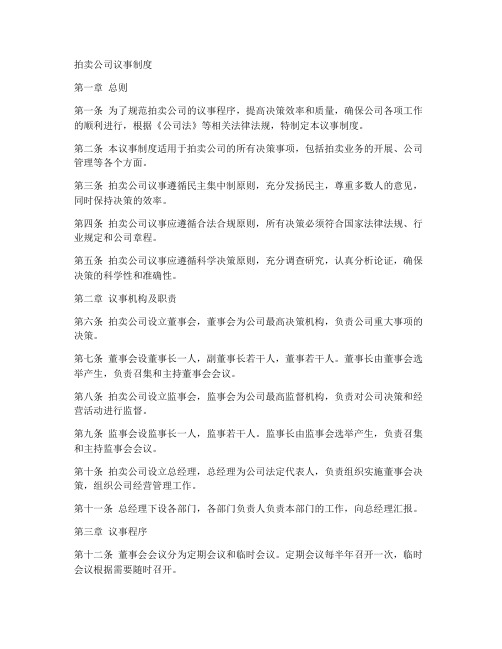 拍卖公司议事制度

第一章 总则

第一条 为了规范拍卖公司的议事程序，提高决策效率和质量，确保公司各项工作的顺利进行，根据《公司法》等相关法律法规，特制定本议事制度。

第二条 本议事制度适用于拍卖公司的所有决策事项，包括拍卖业务的开展、公司管理等各个方面。

第三条 拍卖公司议事遵循民主集中制原则，充分发扬民主，尊重多数人的意见，同时保持决策的效率。

第四条 拍卖公司议事应遵循合法合规原则，所有决策必须符合国家法律法规、行业规定和公司章程。

第五条 拍卖公司议事应遵循科学决策原则，充分调查研究，认真分析论证，确保决策的科学性和准确性。

第二章 议事机构及职责

第六条 拍卖公司设立董事会，董事会为公司最高决策机构，负责公司重大事项的决策。

第七条 董事会设董事长一人，副董事长若干人，董事若干人。董事长由董事会选举产生，负责召集和主持董事会会议。

第八条 拍卖公司设立监事会，监事会为公司最高监督机构，负责对公司决策和经营活动进行监督。

第九条 监事会设监事长一人，监事若干人。监事长由监事会选举产生，负责召集和主持监事会会议。

第十条 拍卖公司设立总经理，总经理为公司法定代表人，负责组织实施董事会决策，组织公司经营管理工作。

第十一条 总经理下设各部门，各部门负责人负责本部门的工作，向总经理汇报。

第三章 议事程序

第十二条 董事会会议分为定期会议和临时会议。定期会议每半年召开一次，临时会议根据需要随时召开。